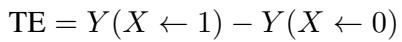 $\mathrm{TE} = Y(X \leftarrow 1) - Y(X \leftarrow 0)$